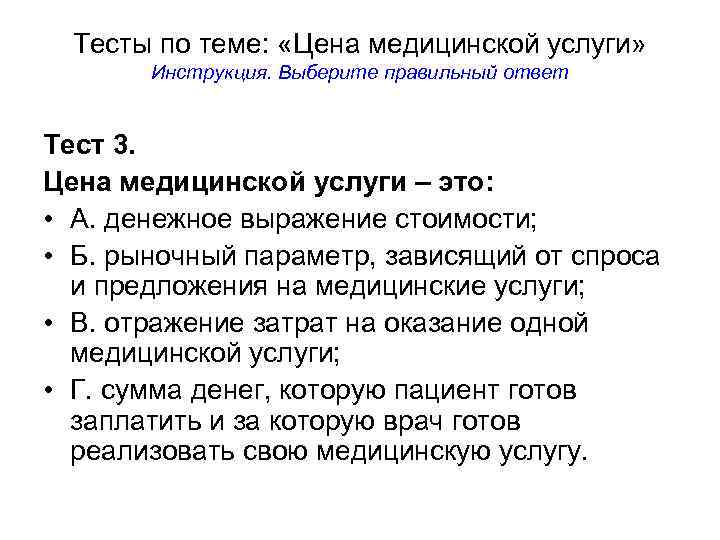 Тесты по теме: «Цена медицинской услуги»
Инструкция. Выберите правильный ответ

Тест 3.
Цена медицинской услуги – это:
• А. денежное выражение стоимости;
• Б. рыночный параметр, зависящий от спроса и предложения на медицинские услуги;
• В. отражение затрат на оказание одной медицинской услуги;
• Г. сумма денег, которую пациент готов заплатить и за которую врач готов реализовать свою медицинскую услугу.